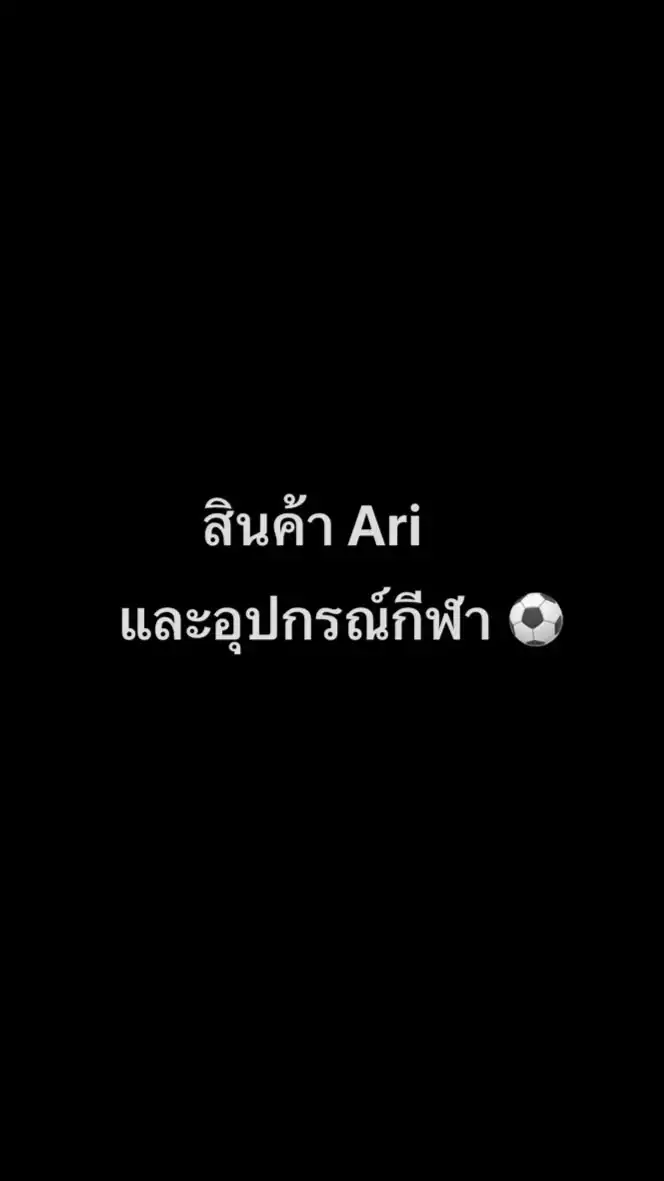 สินค้า Ari
และอุปกรณ์กีฬา ⚽